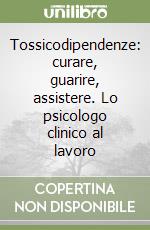 unilibro

Tossicodipendenze: curare, guarire, assistere. Lo psicologo clinico al lavoro

COPERTINA NON DISPONIBILE